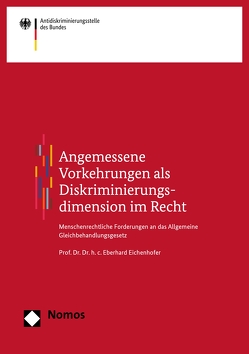 Antidiskriminierungsstelle des Bundes

Angemessene Vorkehrungen als Diskriminierungsdimension im Recht

Menschenrechtliche Forderungen an das Allgemeine Gleichbehandlungsgesetz

Prof. Dr. Dr. h. c. Eberhard Eichenhofer

Nomos